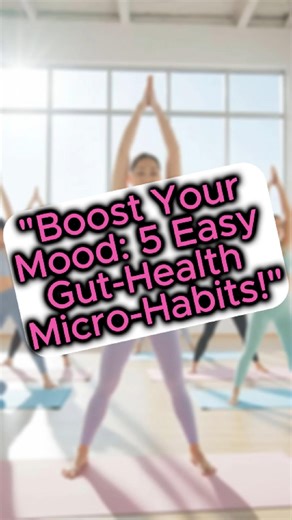 "Boost Your Mood: 5 Easy Gut-Health Micro-Habits!"